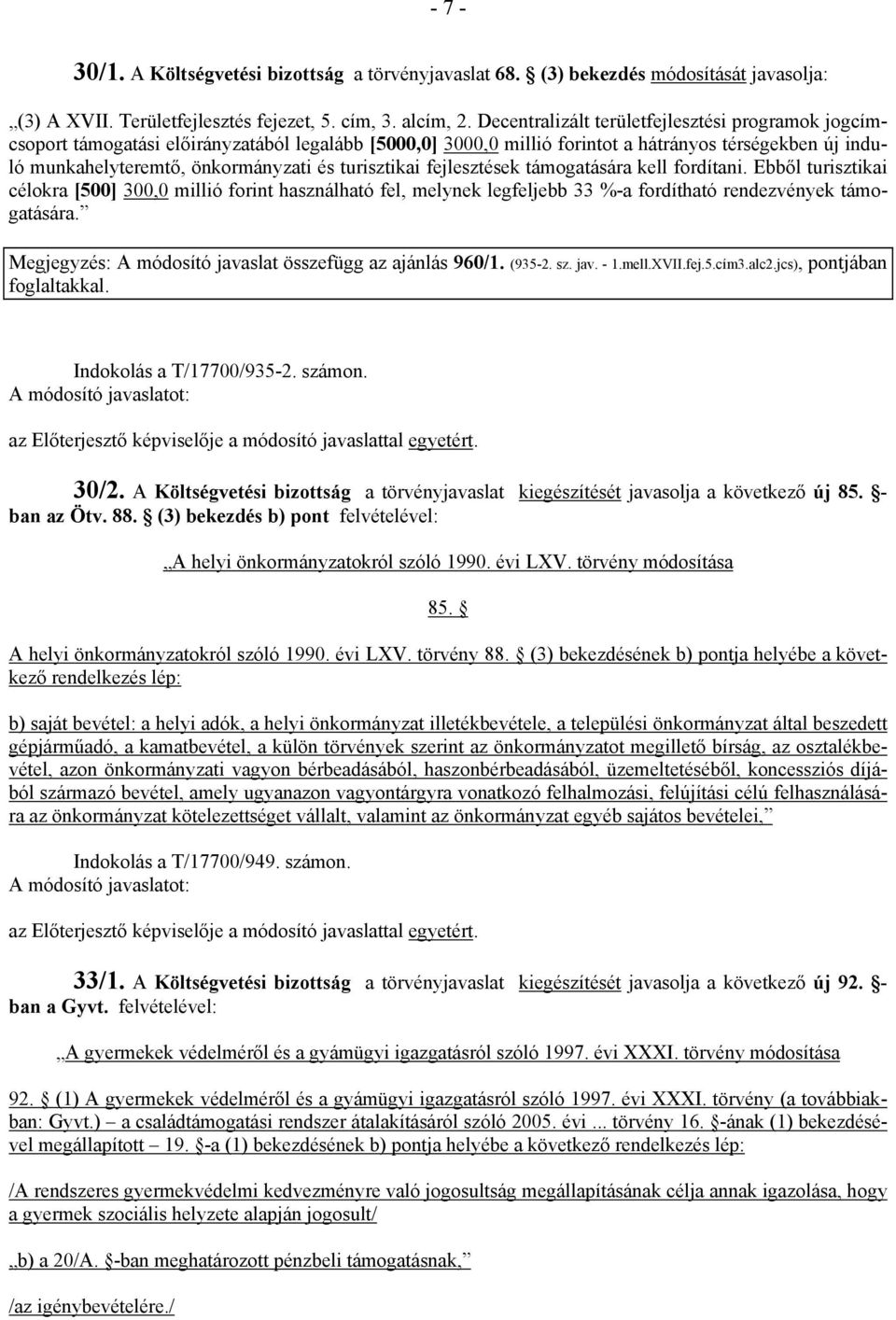 - 7 -

30/1. A Költségvetési bizottság a törvényjavaslat 68. § (3) bekezdés módosítását javasolja:

„(3) A XVII. Területfejlesztés fejezet, 5. cím, 3. alcím, 2. Decentralizált területfejlesztési programok jogcímcsoport támogatási előirányzatából legalább [5000,0] 3000,0 millió forintot a hátrányos térségekben új induló munkahelyteremtő, önkormányzati és turisztikai fejlesztések támogatására kell fordítani. Ebből turisztikai célokra [500] 300,0 millió forint használható fel, melynek legfeljebb 33 %-a fordítható rendezvények támogatására.”

Megjegyzés: A módosító javaslat összefügg az ajánlás 960/1. (935-2. sz. jav. - 1.mell.XVII.fej.5.cím3.alc2.jcs), pontjában foglaltakkal.

Indokolás a T/17700/935-2. számon.
A módosító javaslatot:

az Előterjesztő képviselője a módosító javaslattal egyetért.

30/2. A Költségvetési bizottság a törvényjavaslat kiegészítését javasolja a következő új 85. §-ban az Ötv. 88. § (3) bekezdés b) pont felvételével:

„A helyi önkormányzatokról szóló 1990. évi LXV. törvény módosítása

85. §

A helyi önkormányzatokról szóló 1990. évi LXV. törvény 88. § (3) bekezdésének b) pontja helyébe a következő rendelkezés lép:

b) saját bevétel: a helyi adók, a helyi önkormányzat illetékbevétele, a települési önkormányzat által beszedett gépjárműadó, a kamatbevétel, a külön törvények szerint az önkormányzatot megillető bírság, az osztalékbevétel, azon önkormányzati vagyon bérbeadásából, haszonbérbeadásából, üzemeltetéséből, koncessziós díjából származó bevétel, amely ugyanazon vagyontárgyra vonatkozó felhalmozási, felújítási célú felhasználására az önkormányzat kötelezettséget vállalt, valamint az önkormányzat egyéb sajátos bevételei,”

Indokolás a T/17700/949. számon.
A módosító javaslatot:

az Előterjesztő képviselője a módosító javaslattal egyetért.

33/1. A Költségvetési bizottság a törvényjavaslat kiegészítését javasolja a következő új 92. §-ban a Gyvt. felvételével:

„A gyermekek védelméről és a gyámügyi igazgatásról szóló 1997. évi XXXI. törvény módosítása

92. § (1) A gyermekek védelméről és a gyámügyi igazgatásról szóló 1997. évi XXXI. törvény (a továbbiakban: Gyvt.) – a családtámogatási rendszer átalakításáról szóló 2005. évi ... törvény 16. §-ának (1) bekezdésével megállapított – 19. §-a (1) bekezdésének b) pontja helyébe a következő rendelkezés lép:

/A rendszeres gyermekvédelmi kedvezményre való jogosultság megállapításának célja annak igazolása, hogy a gyermek szociális helyzete alapján jogosult/

„b) a 20/A. §-ban meghatározott pénzbeli támogatásnak,”

/az igénybevételére./